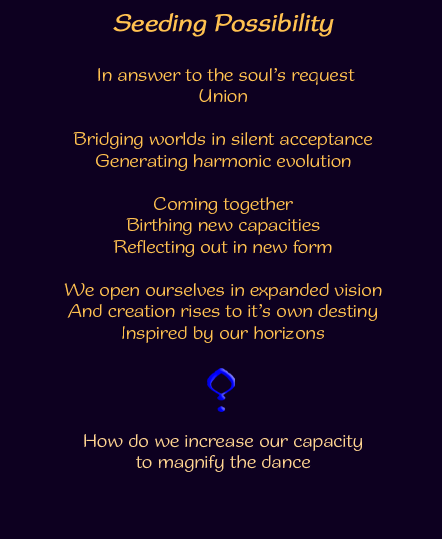 Seeding Possibility

In answer to the soul's request
Union

Bridging worlds in silent acceptance
Generating harmonic evolution

Coming together
Birthing new capacities
Reflecting out in new form

We open ourselves in expanded vision
And creation rises to it's own destiny
Inspired by our horizons

How do we increase our capacity
to magnify the dance